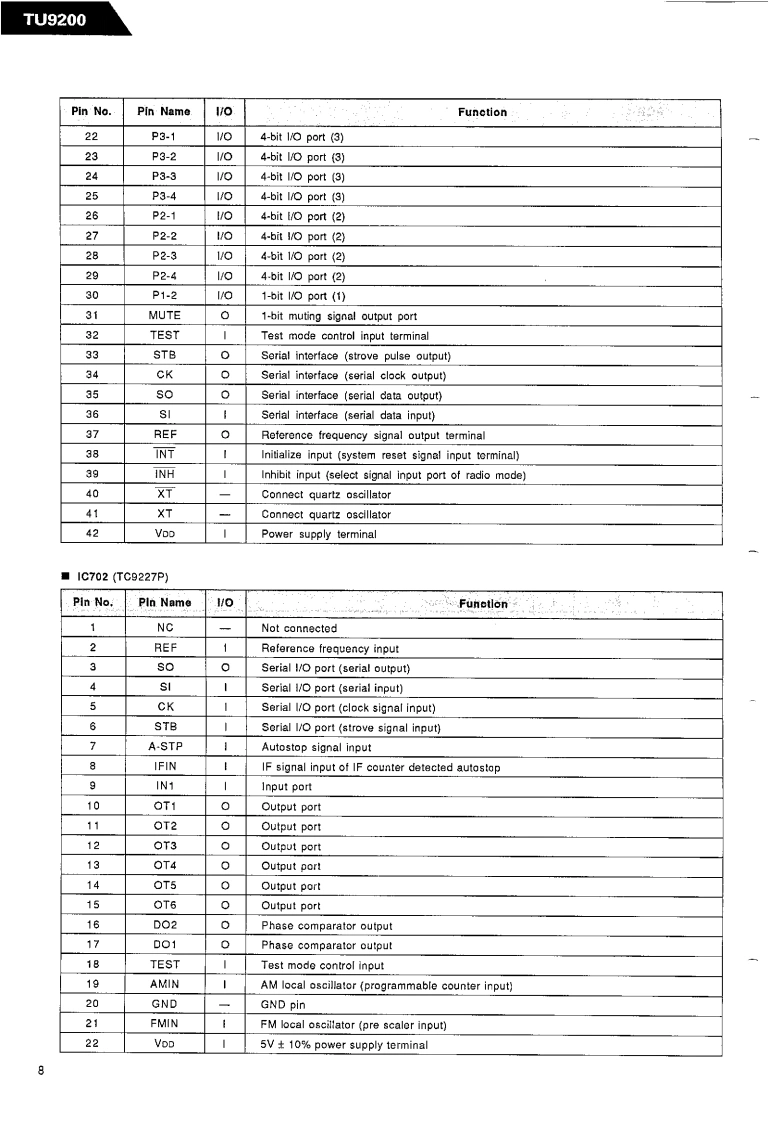 TU9200

| Pin No. | Pin Name | I/O | Function |
|---|---|---|---|
| 22 | P3-1 | I/O | 4-bit I/O port (3) |
| 23 | P3-2 | I/O | 4-bit I/O port (3) |
| 24 | P3-3 | I/O | 4-bit I/O port (3) |
| 25 | P3-4 | I/O | 4-bit I/O port (3) |
| 26 | P2-1 | I/O | 4-bit I/O port (2) |
| 27 | P2-2 | I/O | 4-bit I/O port (2) |
| 28 | P2-3 | I/O | 4-bit I/O port (2) |
| 29 | P2-4 | I/O | 4-bit I/O port (2) |
| 30 | P1-2 | I/O | 1-bit I/O port (1) |
| 31 | MUTE | O | 1-bit muting signal output port |
| 32 | TEST | I | Test mode control input terminal |
| 33 | STB | O | Serial interface (strove pulse output) |
| 34 | CK | O | Serial interface (serial clock output) |
| 35 | SO | O | Serial interface (serial data output) |
| 36 | SI | I | Serial interface (serial data input) |
| 37 | REF | O | Reference frequency signal output terminal |
| 38 | $\overline{INT}$ | I | Initialize input (system reset signal input terminal) |
| 39 | $\overline{INH}$ | I | Inhibit input (select signal input port of radio mode) |
| 40 | $\overline{XT}$ | — | Connect quartz oscillator |
| 41 | XT | — | Connect quartz oscillator |
| 42 | VDD | I | Power supply terminal |

■ IC702 (TC9227P)

| Pin No. | Pin Name | I/O | Function |
|---|---|---|---|
| 1 | NC | — | Not connected |
| 2 | REF | I | Reference frequency input |
| 3 | SO | O | Serial I/O port (serial output) |
| 4 | SI | I | Serial I/O port (serial input) |
| 5 | CK | I | Serial I/O port (clock signal input) |
| 6 | STB | I | Serial I/O port (strove signal input) |
| 7 | A-STP | I | Autostop signal input |
| 8 | IFIN | I | IF signal input of IF counter detected autostop |
| 9 | IN1 | I | Input port |
| 10 | OT1 | O | Output port |
| 11 | OT2 | O | Output port |
| 12 | OT3 | O | Output port |
| 13 | OT4 | O | Output port |
| 14 | OT5 | O | Output port |
| 15 | OT6 | O | Output port |
| 16 | DO2 | O | Phase comparator output |
| 17 | DO1 | O | Phase comparator output |
| 18 | TEST | I | Test mode control input |
| 19 | AMIN | I | AM local oscillator (programmable counter input) |
| 20 | GND | — | GND pin |
| 21 | FMIN | I | FM local oscillator (pre scaler input) |
| 22 | VDD | I | 5V ± 10% power supply terminal |

8